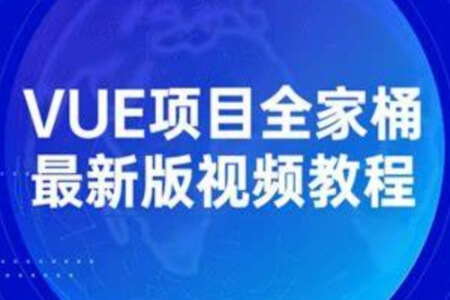 VUE项目全家桶
最新版视频教程